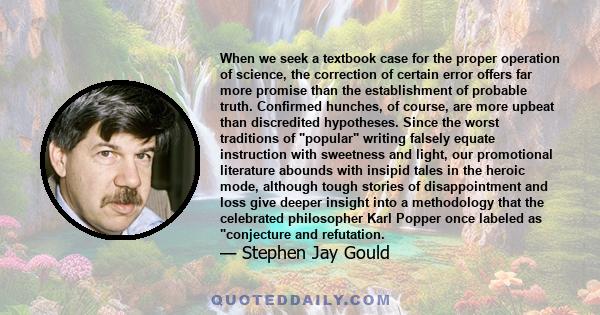 When we seek a textbook case for the proper operation of science, the correction of certain error offers far more promise than the establishment of probable truth. Confirmed hunches, of course, are more upbeat than discredited hypotheses. Since the worst traditions of "popular" writing falsely equate instruction with sweetness and light, our promotional literature abounds with insipid tales in the heroic mode, although tough stories of disappointment and loss give deeper insight into a methodology that the celebrated philosopher Karl Popper once labeled as "conjecture and refutation.

— Stephen Jay Gould

QUOTEDDAILY.COM